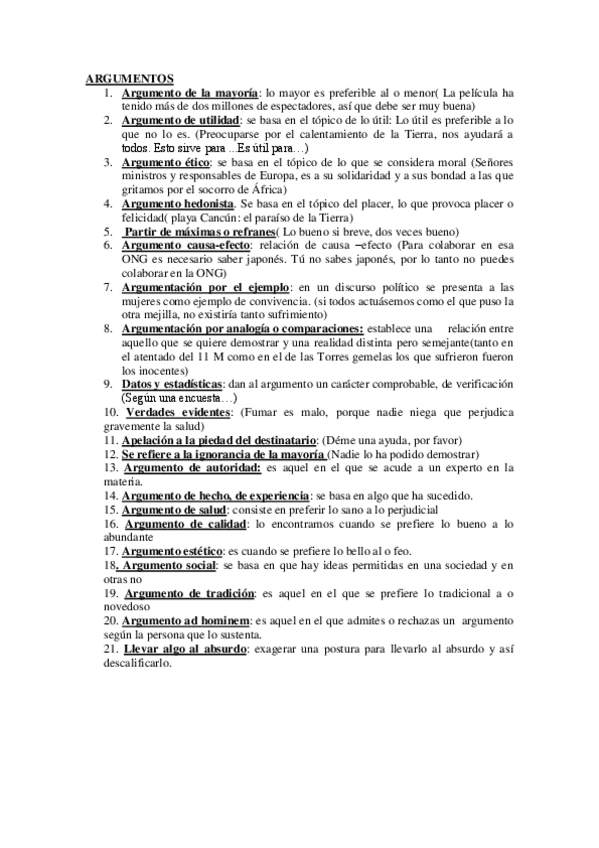 ARGUMENTOS

1. Argumento de la mayoría: lo mayor es preferible al o menor( La película ha tenido más de dos millones de espectadores, así que debe ser muy buena)
2. Argumento de utilidad: se basa en el tópico de lo útil: Lo útil es preferible a lo que no lo es. (Preocuparse por el calentamiento de la Tierra, nos ayudará a todos. Esto sirve para ...Es útil para…)
3. Argumento ético: se basa en el tópico de lo que se considera moral (Señores ministros y responsables de Europa, es a su solidaridad y a sus bondad a las que gritamos por el socorro de África)
4. Argumento hedonista. Se basa en el tópico del placer, lo que provoca placer o felicidad( playa Cancún: el paraíso de la Tierra)
5. Partir de máximas o refranes( Lo bueno si breve, dos veces bueno)
6. Argumento causa-efecto: relación de causa –efecto (Para colaborar en esa ONG es necesario saber japonés. Tú no sabes japonés, por lo tanto no puedes colaborar en la ONG)
7. Argumentación por el ejemplo: en un discurso político se presenta a las mujeres como ejemplo de convivencia. (si todos actuásemos como el que puso la otra mejilla, no existiría tanto sufrimiento)
8. Argumentación por analogía o comparaciones: establece una relación entre aquello que se quiere demostrar y una realidad distinta pero semejante(tanto en el atentado del 11 M como en el de las Torres gemelas los que sufrieron fueron los inocentes)
9. Datos y estadísticas: dan al argumento un carácter comprobable, de verificación (Según una encuesta…)
10. Verdades evidentes: (Fumar es malo, porque nadie niega que perjudica gravemente la salud)
11. Apelación a la piedad del destinatario: (Déme una ayuda, por favor)
12. Se refiere a la ignorancia de la mayoría (Nadie lo ha podido demostrar)
13. Argumento de autoridad: es aquel en el que se acude a un experto en la materia.
14. Argumento de hecho, de experiencia: se basa en algo que ha sucedido.
15. Argumento de salud: consiste en preferir lo sano a lo perjudicial
16. Argumento de calidad: lo encontramos cuando se prefiere lo bueno a lo abundante
17. Argumento estético: es cuando se prefiere lo bello al o feo.
18. Argumento social: se basa en que hay ideas permitidas en una sociedad y en otras no
19. Argumento de tradición: es aquel en el que se prefiere lo tradicional a o novedoso
20. Argumento ad hominem: es aquel en el que admites o rechazas un argumento según la persona que lo sustenta.
21. Llevar algo al absurdo: exagerar una postura para llevarlo al absurdo y así descalificarlo.